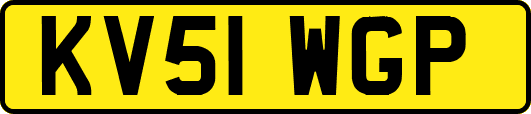 KV51 WGP